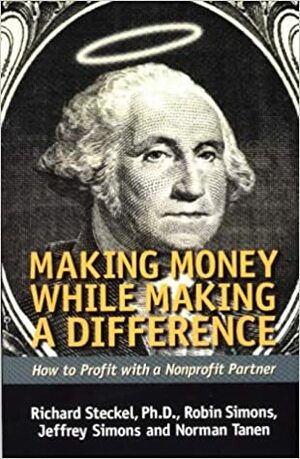 MAKING MONEY WHILE MAKING A DIFFERENCE

How to Profit with a Nonprofit Partner

Richard Steckel, Ph.D., Robin Simons, Jeffrey Simons and Norman Tanen